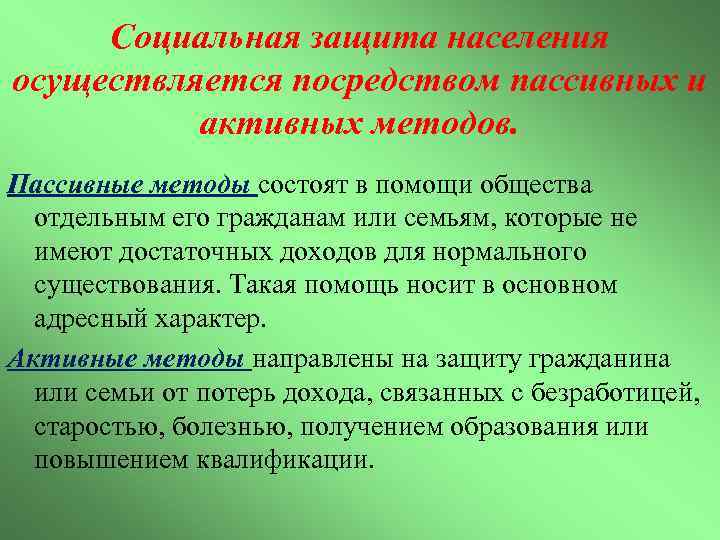 Социальная защита населения осуществляется посредством пассивных и активных методов.

Пассивные методы состоят в помощи общества отдельным его гражданам или семьям, которые не имеют достаточных доходов для нормального существования. Такая помощь носит в основном адресный характер.

Активные методы направлены на защиту гражданина или семьи от потерь дохода, связанных с безработицей, старостью, болезнью, получением образования или повышением квалификации.